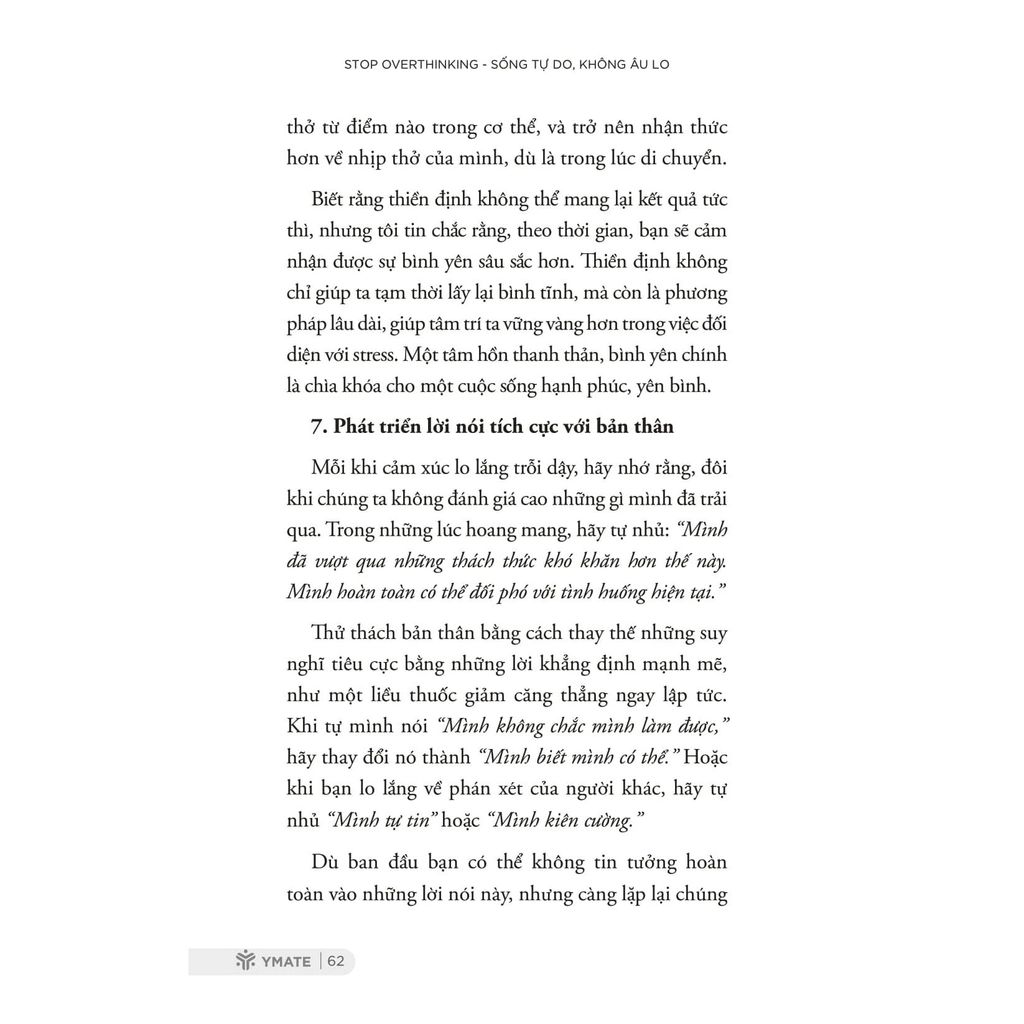 STOP OVERTHINKING - SỐNG TỰ DO, KHÔNG ÂU LO

thở từ điểm nào trong cơ thể, và trở nên nhận thức hơn về nhịp thở của mình, dù là trong lúc di chuyển.

Biết rằng thiền định không thể mang lại kết quả tức thì, nhưng tôi tin chắc rằng, theo thời gian, bạn sẽ cảm nhận được sự bình yên sâu sắc hơn. Thiền định không chỉ giúp ta tạm thời lấy lại bình tĩnh, mà còn là phương pháp lâu dài, giúp tâm trí ta vững vàng hơn trong việc đối diện với stress. Một tâm hồn thanh thản, bình yên chính là chìa khóa cho một cuộc sống hạnh phúc, yên bình.

7. Phát triển lời nói tích cực với bản thân

Mỗi khi cảm xúc lo lắng trỗi dậy, hãy nhớ rằng, đôi khi chúng ta không đánh giá cao những gì mình đã trải qua. Trong những lúc hoang mang, hãy tự nhủ: "Mình đã vượt qua những thách thức khó khăn hơn thế này. Mình hoàn toàn có thể đối phó với tình huống hiện tại."

Thử thách bản thân bằng cách thay thế những suy nghĩ tiêu cực bằng những lời khẳng định mạnh mẽ, như một liều thuốc giảm căng thẳng ngay lập tức. Khi tự mình nói "Mình không chắc mình làm được," hãy thay đổi nó thành "Mình biết mình có thể." Hoặc khi bạn lo lắng về phán xét của người khác, hãy tự nhủ "Mình tự tin" hoặc "Mình kiên cường."

Dù ban đầu bạn có thể không tin tưởng hoàn toàn vào những lời nói này, nhưng càng lặp lại chúng

YMATE | 62